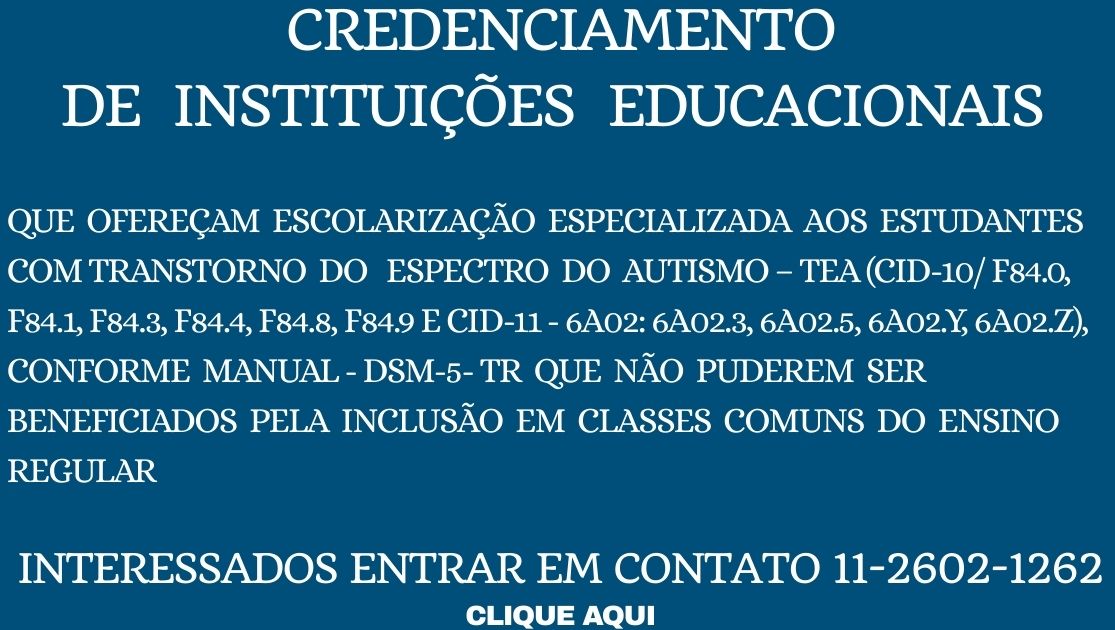 CREDENCIAMENTO
DE INSTITUIÇÕES EDUCACIONAIS

QUE OFEREÇAM ESCOLARIZAÇÃO ESPECIALIZADA AOS ESTUDANTES COM TRANSTORNO DO ESPECTRO DO AUTISMO – TEA (CID-10/ F84.0, F84.1, F84.3, F84.4, F84.8, F84.9 E CID-11 - 6A02: 6A02.3, 6A02.5, 6A02.Y, 6A02.Z), CONFORME MANUAL - DSM-5- TR QUE NÃO PUDEREM SER BENEFICIADOS PELA INCLUSÃO EM CLASSES COMUNS DO ENSINO REGULAR

INTERESSADOS ENTRAR EM CONTATO 11-2602-1262
CLIQUE AQUI